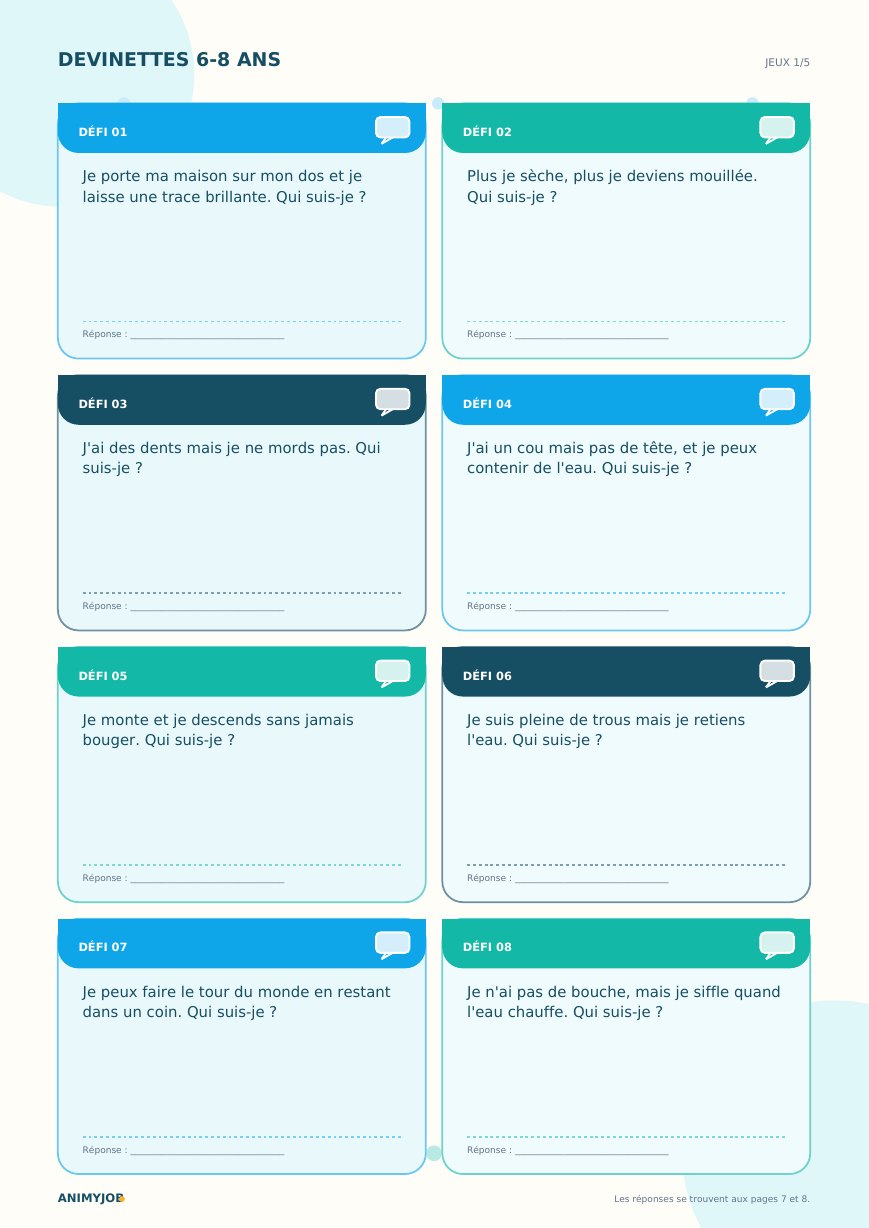 DEVINETTES 6-8 ANS

JEUX 1/5

DÉFI 01

Je porte ma maison sur mon dos et je laisse une trace brillante. Qui suis-je ?

Réponse : ____

DÉFI 02

Plus je sèche, plus je deviens mouillée. Qui suis-je ?

Réponse : ____

DÉFI 03

J'ai des dents mais je ne mords pas. Qui suis-je ?

Réponse : ____

DÉFI 04

J'ai un cou mais pas de tête, et je peux contenir de l'eau. Qui suis-je ?

Réponse : ____

DÉFI 05

Je monte et je descends sans jamais bouger. Qui suis-je ?

Réponse : ____

DÉFI 06

Je suis pleine de trous mais je retiens l'eau. Qui suis-je ?

Réponse : ____

DÉFI 07

Je peux faire le tour du monde en restant dans un coin. Qui suis-je ?

Réponse : ____

DÉFI 08

Je n'ai pas de bouche, mais je siffle quand l'eau chauffe. Qui suis-je ?

Réponse : ____

ANIMYJOB

Les réponses se trouvent aux pages 7 et 8.